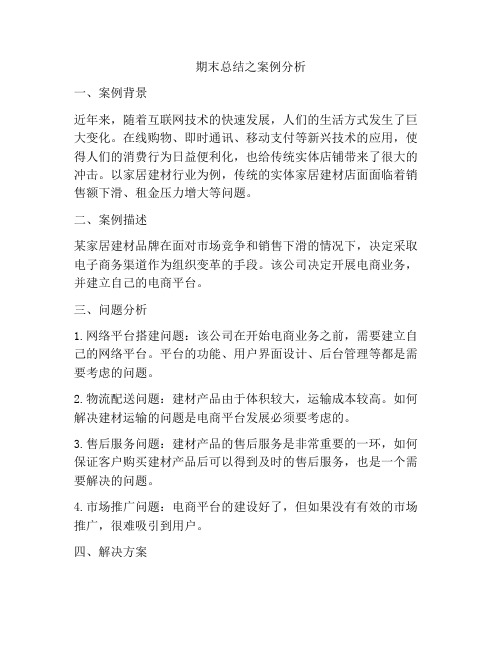 期末总结之案例分析

一、案例背景

近年来，随着互联网技术的快速发展，人们的生活方式发生了巨大变化。在线购物、即时通讯、移动支付等新兴技术的应用，使得人们的消费行为日益便利化，也给传统实体店铺带来了很大的冲击。以家居建材行业为例，传统的实体家居建材店面面临着销售额下滑、租金压力增大等问题。

二、案例描述

某家居建材品牌在面对市场竞争和销售下滑的情况下，决定采取电子商务渠道作为组织变革的手段。该公司决定开展电商业务，并建立自己的电商平台。

三、问题分析

1. 网络平台搭建问题：该公司在开始电商业务之前，需要建立自己的网络平台。平台的功能、用户界面设计、后台管理等都是需要考虑的问题。

2. 物流配送问题：建材产品由于体积较大，运输成本较高。如何解决建材运输的问题是电商平台发展必须要考虑的。

3. 售后服务问题：建材产品的售后服务是非常重要的一环，如何保证客户购买建材产品后可以得到及时的售后服务，也是一个需要解决的问题。

4. 市场推广问题：电商平台的建设好了，但如果没有有效的市场推广，很难吸引到用户。

四、解决方案